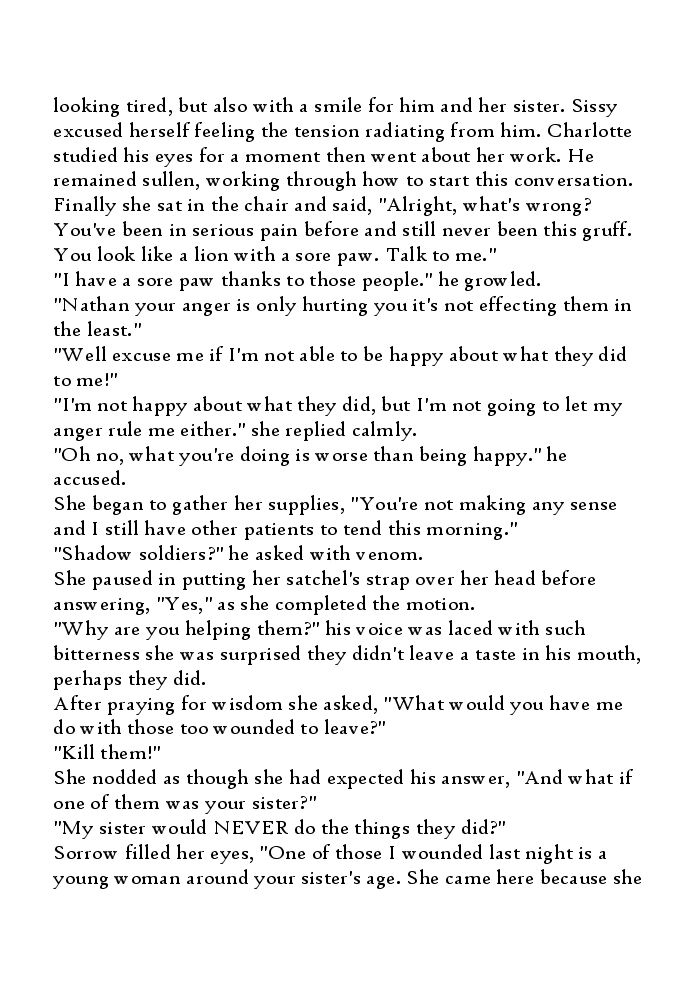 looking tired, but also with a smile for him and her sister. Sissy excused herself feeling the tension radiating from him. Charlotte studied his eyes for a moment then went about her work. He remained sullen, working through how to start this conversation. Finally she sat in the chair and said, "Alright, what's wrong? You've been in serious pain before and still never been this gruff. You look like a lion with a sore paw. Talk to me."
"I have a sore paw thanks to those people." he growled.
"Nathan your anger is only hurting you it's not effecting them in the least."
"Well excuse me if I'm not able to be happy about what they did to me!"
"I'm not happy about what they did, but I'm not going to let my anger rule me either." she replied calmly.
"Oh no, what you're doing is worse than being happy." he accused.
She began to gather her supplies, "You're not making any sense and I still have other patients to tend this morning."
"Shadow soldiers?" he asked with venom.
She paused in putting her satchel's strap over her head before answering, "Yes," as she completed the motion.
"Why are you helping them?" his voice was laced with such bitterness she was surprised they didn't leave a taste in his mouth, perhaps they did.
After praying for wisdom she asked, "What would you have me do with those too wounded to leave?"
"Kill them!"
She nodded as though she had expected his answer, "And what if one of them was your sister?"
"My sister would NEVER do the things they did?"
Sorrow filled her eyes, "One of those I wounded last night is a young woman around your sister's age. She came here because she